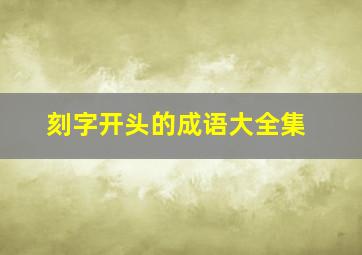 刻字开头的成语大全集